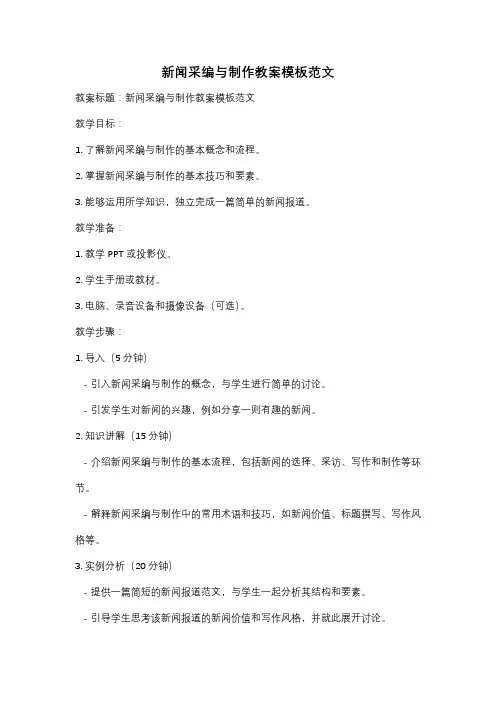 新闻采编与制作教案模板范文

教案标题：新闻采编与制作教案模板范文

教学目标：

1. 了解新闻采编与制作的基本概念和流程。

2. 掌握新闻采编与制作的基本技巧和要素。

3. 能够运用所学知识，独立完成一篇简单的新闻报道。

教学准备：

1. 教学 PPT 或投影仪。

2. 学生手册或教材。

3. 电脑、录音设备和摄像设备（可选）。

教学步骤：

1. 导入（5 分钟）

- 引入新闻采编与制作的概念，与学生进行简单的讨论。

- 引发学生对新闻的兴趣，例如分享一则有趣的新闻。

2. 知识讲解（15 分钟）

- 介绍新闻采编与制作的基本流程，包括新闻的选择、采访、写作和制作等环节。

- 解释新闻采编与制作中的常用术语和技巧，如新闻价值、标题撰写、写作风格等。

3. 实例分析（20 分钟）

- 提供一篇简短的新闻报道范文，与学生一起分析其结构和要素。

- 引导学生思考该新闻报道的新闻价值和写作风格，并就此展开讨论。